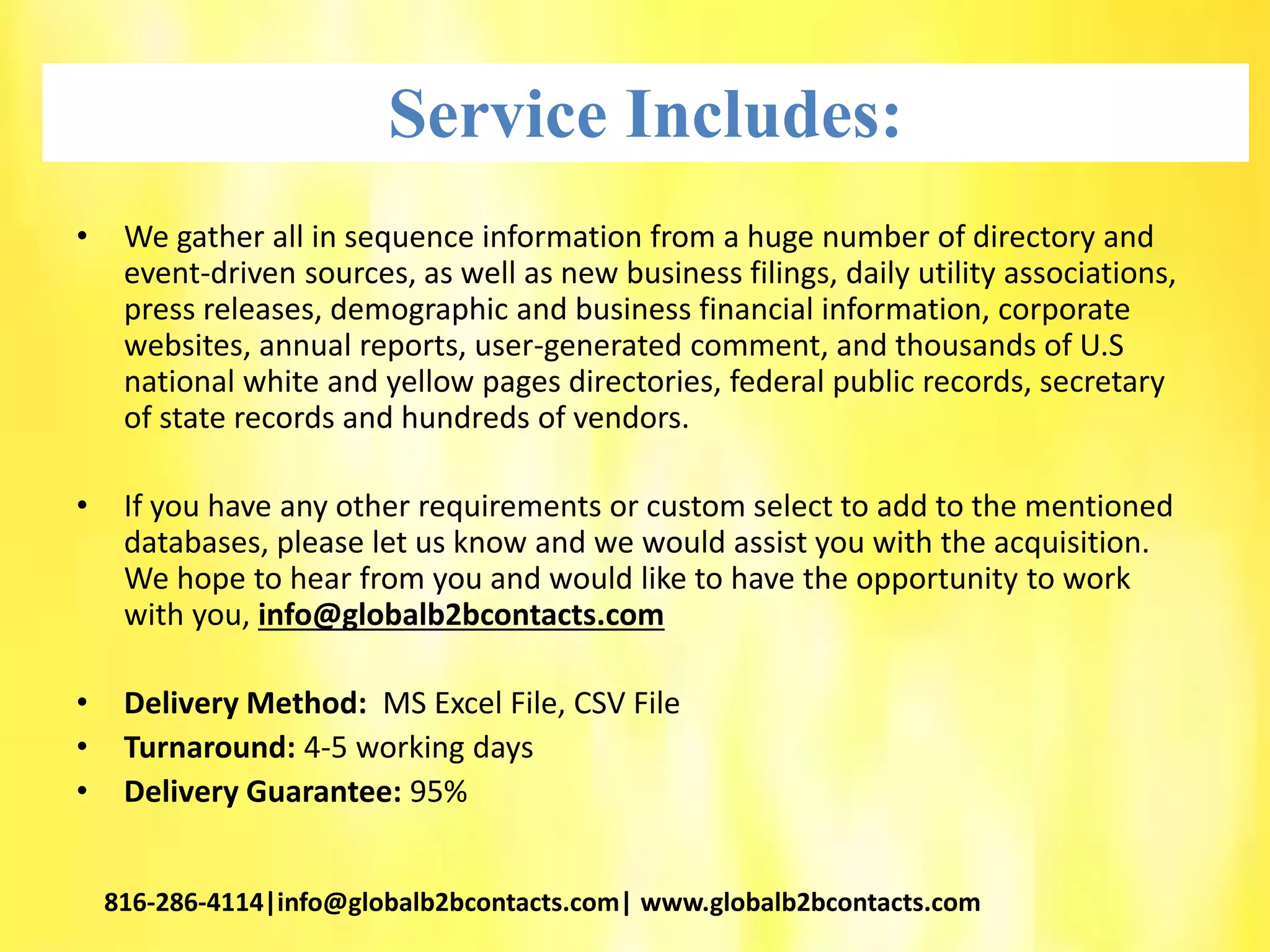 Service Includes:

• We gather all in sequence information from a huge number of directory and event-driven sources, as well as new business filings, daily utility associations, press releases, demographic and business financial information, corporate websites, annual reports, user-generated comment, and thousands of U.S national white and yellow pages directories, federal public records, secretary of state records and hundreds of vendors.

• If you have any other requirements or custom select to add to the mentioned databases, please let us know and we would assist you with the acquisition. We hope to hear from you and would like to have the opportunity to work with you, info@globalb2bcontacts.com

• Delivery Method: MS Excel File, CSV File
• Turnaround: 4-5 working days
• Delivery Guarantee: 95%

816-286-4114|info@globalb2bcontacts.com| www.globalb2bcontacts.com